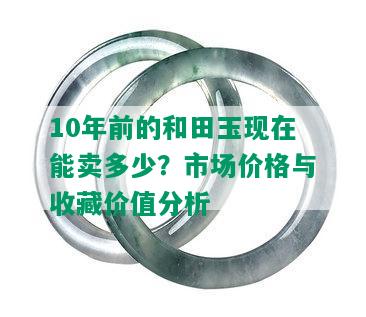 10年前的和田玉现在能卖多少？市场价格与收藏价值分析